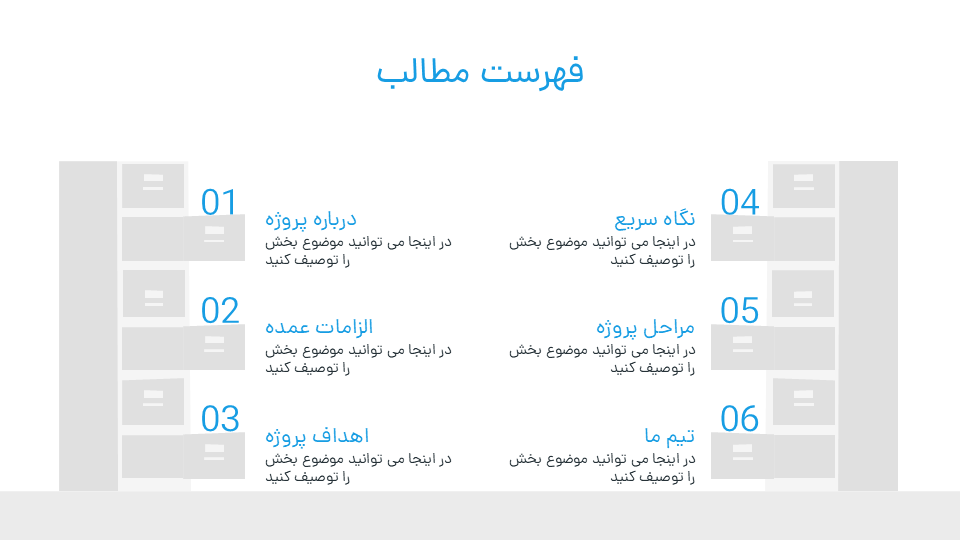 فهرست مطالب

01
درباره پروژه
در اینجا می توانید موضوع بخش را توصیف کنید

02
الزامات عمده
در اینجا می توانید موضوع بخش را توصیف کنید

03
اهداف پروژه
در اینجا می توانید موضوع بخش را توصیف کنید

04
نگاه سریع
در اینجا می توانید موضوع بخش را توصیف کنید

05
مراحل پروژه
در اینجا می توانید موضوع بخش را توصیف کنید

06
تیم ما
در اینجا می توانید موضوع بخش را توصیف کنید